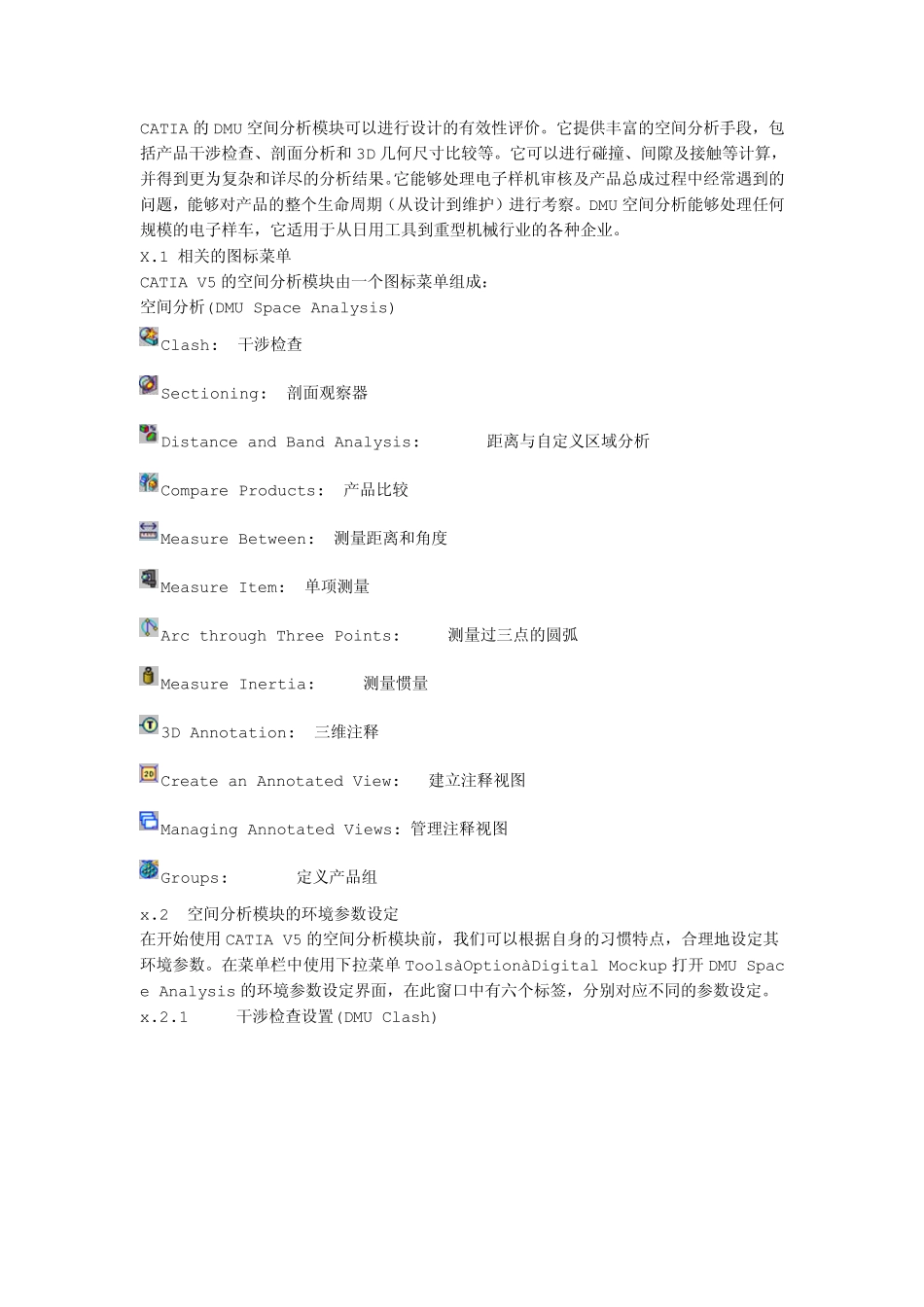 CATIA 的 DMU 空间分析模块可以进行设计的有效性评价。它提供丰富的空间分析手段，包括产品干涉检查、剖面分析和 3D 几何尺寸比较等。它可以进行碰撞、间隙及接触等计算，并得到更为复杂和详尽的分析结果。它能够处理电子样机审核及产品总成过程中经常遇到的问题，能够对产品的整个生命周期（从设计到维护）进行考察。DMU 空间分析能够处理任何规模的电子样车，它适用于从日用工具到重型机械行业的各种企业。
X.1 相关的图标菜单
CATIA V5 的空间分析模块由一个图标菜单组成：
空间分析(DMU Space Analysis)

Clash: 干涉检查

Sectioning: 剖面观察器

Distance and Band Analysis: 距离与自定义区域分析

Compare Products: 产品比较

Measure Between: 测量距离和角度

Measure Item: 单项测量

Arc through Three Points: 测量过三点的圆弧

Measure Inertia: 测量惯量

3D Annotation: 三维注释

Create an Annotated View: 建立注释视图

Managing Annotated Views: 管理注释视图

Groups: 定义产品组

x.2 空间分析模块的环境参数设定
在开始使用 CATIA V5 的空间分析模块前，我们可以根据自身的习惯特点，合理地设定其环境参数。在菜单栏中使用下拉菜单 ToolsàOptionàDigital Mockup 打开 DMU Space Analysis 的环境参数设定界面，在此窗口中有六个标签，分别对应不同的参数设定。
x.2.1 干涉检查设置(DMU Clash)